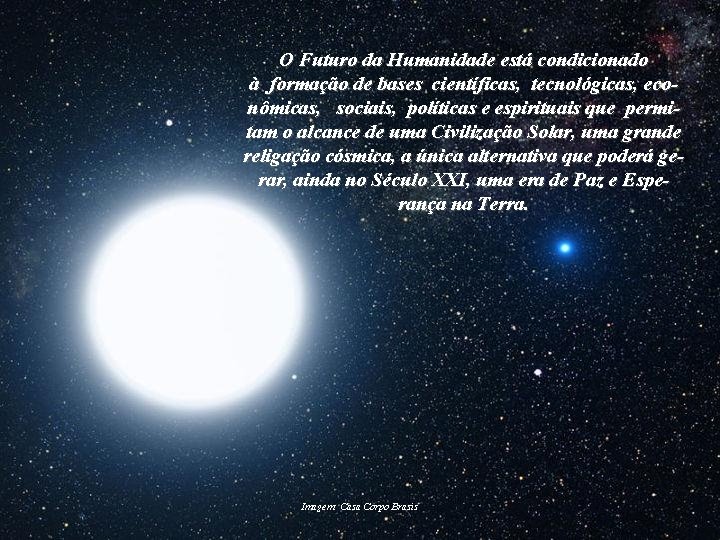 O Futuro da Humanidade está condicionado à formação de bases científicas, tecnológicas, econômicas, sociais, políticas e espirituais que permitam o alcance de uma Civilização Solar, uma grande religação cósmica, a única alternativa que poderá gerar, ainda no Século XXI, uma era de Paz e Esperança na Terra.

Imagem: Casa Corpo Brasil